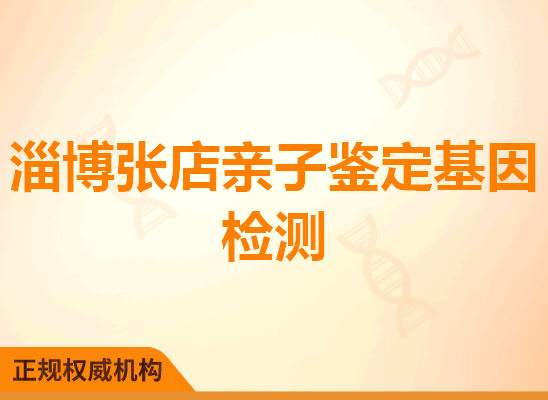 淄博张店亲子鉴定基因检测

正规权威机构